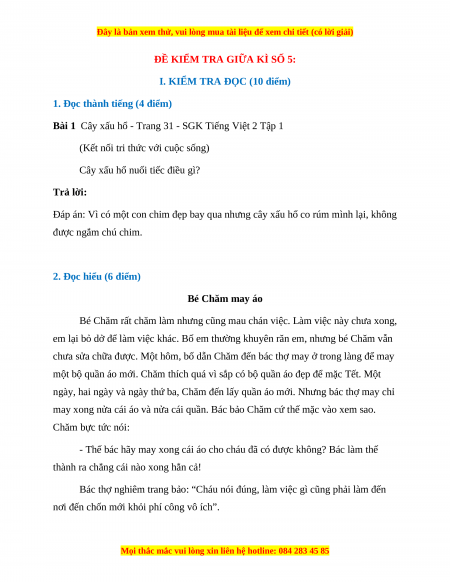 Đây là bản xem thử, vui lòng mua tài liệu để xem chi tiết (có lời giải)

ĐỀ KIỂM TRA GIỮA KÌ SỐ 5:

I. KIỂM TRA ĐỌC (10 điểm)

1. Đọc thành tiếng (4 điểm)

Bài 1 Cây xấu hổ - Trang 31 - SGK Tiếng Việt 2 Tập 1

(Kết nối tri thức với cuộc sống)

Cây xấu hổ nuối tiếc điều gì?

Trả lời:

Đáp án: Vì có một con chim đẹp bay qua nhưng cây xấu hổ co rúm mình lại, không được ngắm chú chim.

2. Đọc hiểu (6 điểm)

Bé Chăm may áo

Bé Chăm rất chăm làm nhưng cũng mau chán việc. Làm việc này chưa xong, em lại bỏ dở để làm việc khác. Bố em thường khuyên răn em, nhưng bé Chăm vẫn chưa sửa chữa được. Một hôm, bố dẫn Chăm đến bác thợ may ở trong làng để may một bộ quần áo mới. Chăm thích quá vì sắp có bộ quần áo đẹp để mặc Tết. Một ngày, hai ngày và ngày thứ ba, Chăm đến lấy quần áo mới. Nhưng bác thợ may chỉ may xong nửa cái áo và nửa cái quần. Bác bảo Chăm cứ thế mặc vào xem sao. Chăm bực tức nói:

- Thế bác hãy may xong cái áo cho cháu đã có được không? Bác làm thế thành ra chẳng cái nào xong hẳn cả!

Bác thợ nghiêm trang bảo: “Cháu nói đúng, làm việc gì cũng phải làm đến nơi đến chốn mới khỏi phí công vô ích”.

Mọi thắc mắc vui lòng xin liên hệ hotline: 084 283 45 85